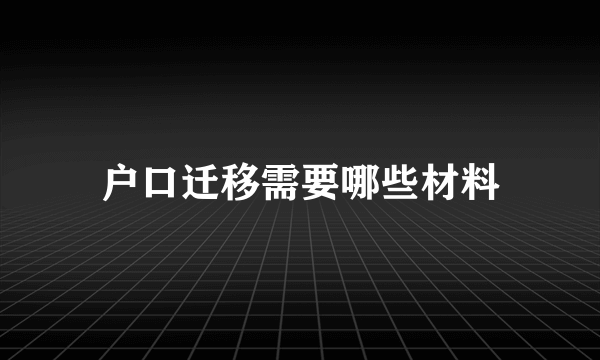 户口迁移需要哪些材料